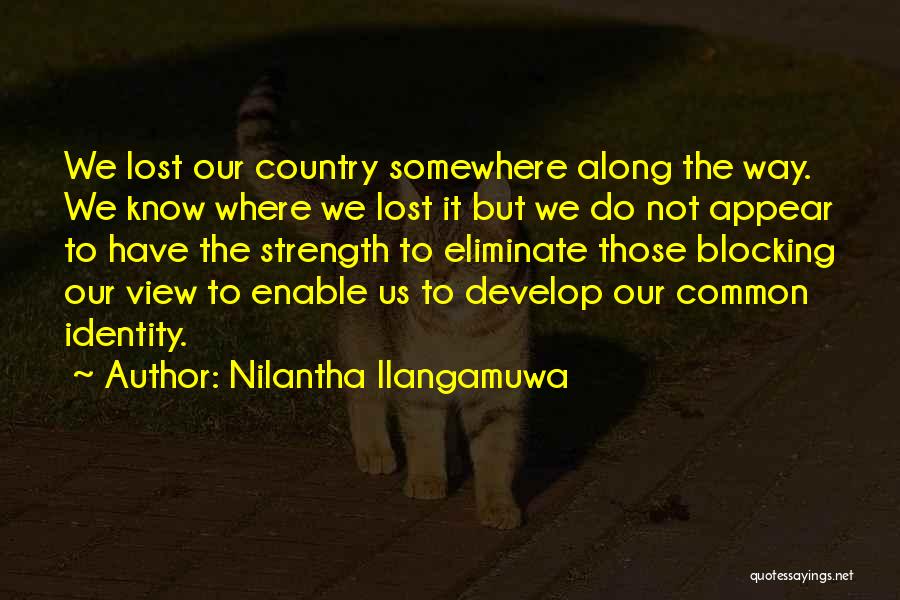 We lost our country somewhere along the way. We know where we lost it but we do not appear to have the strength to eliminate those blocking our view to enable us to develop our common identity.

~ Author: Nilantha Ilangamuwa

quotessayings.net